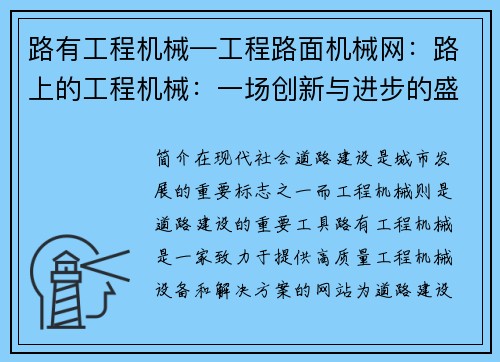 路有工程机械—工程路面机械网：路上的工程机械：一场创新与进步的盛

简介在现代社会道路建设是城市发展的重要标志之一而工程机械则是道路建设的重要工具路有工程机械是一家致力于提供高质量工程机械设备和解决方案的网站为道路建设